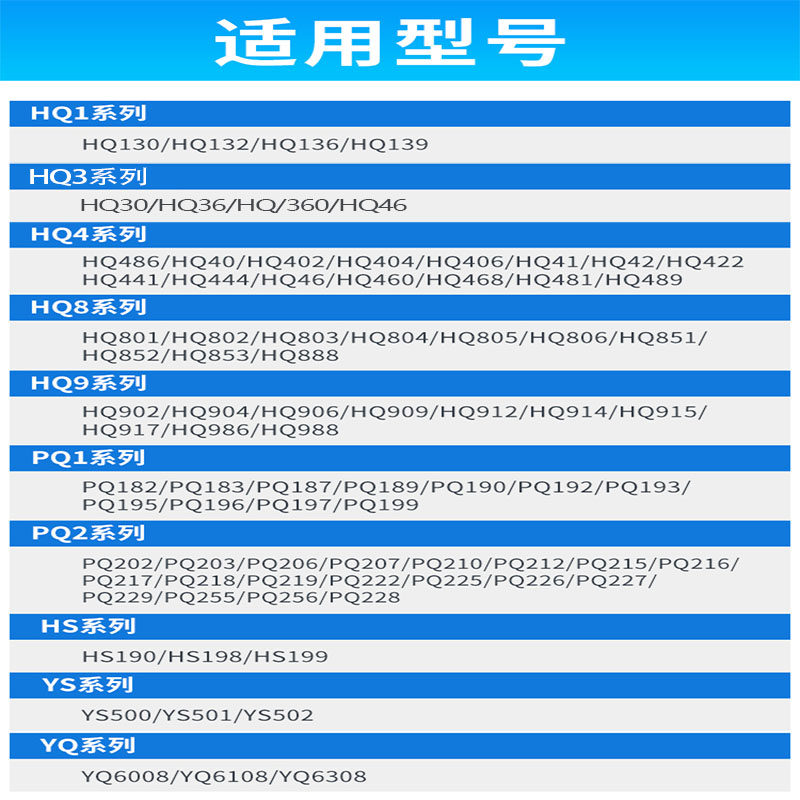 适用型号

HQ1系列

HQ130/HQ132/HQ136/HQ139

HQ3系列

HQ30/HQ36/HQ/360/HQ46

HQ4系列

HQ486/HQ40/HQ402/HQ404/HQ406/HQ41/HQ42/HQ422
HQ441/HQ444/HQ46/HQ460/HQ468/HQ481/HQ489

HQ8系列

HQ801/HQ802/HQ803/HQ804/HQ805/HQ806/HQ851/
HQ852/HQ853/HQ888

HQ9系列

HQ902/HQ904/HQ906/HQ909/HQ912/HQ914/HQ915/
HQ917/HQ986/HQ988

PQ1系列

PQ182/PQ183/PQ187/PQ189/PQ190/PQ192/PQ193/
PQ195/PQ196/PQ197/PQ199

PQ2系列

PQ202/PQ203/PQ206/PQ207/PQ210/PQ212/PQ215/PQ216/
PQ217/PQ218/PQ219/PQ222/PQ225/PQ226/PQ227/
PQ229/PQ255/PQ256/PQ228

HS系列

HS190/HS198/HS199

YS系列

YS500/YS501/YS502

YQ系列

YQ6008/YQ6108/YQ6308